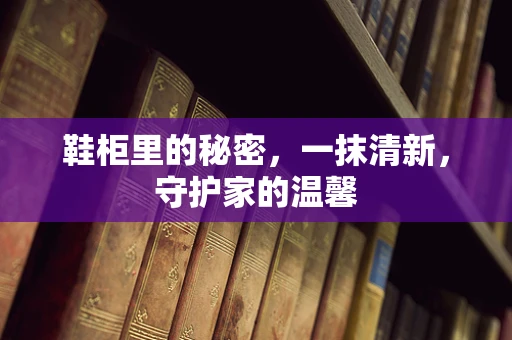 鞋柜里的秘密，一抹清新，守护家的温馨